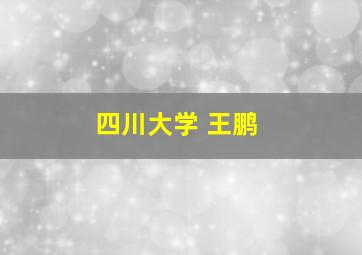 四川大学 王鹏